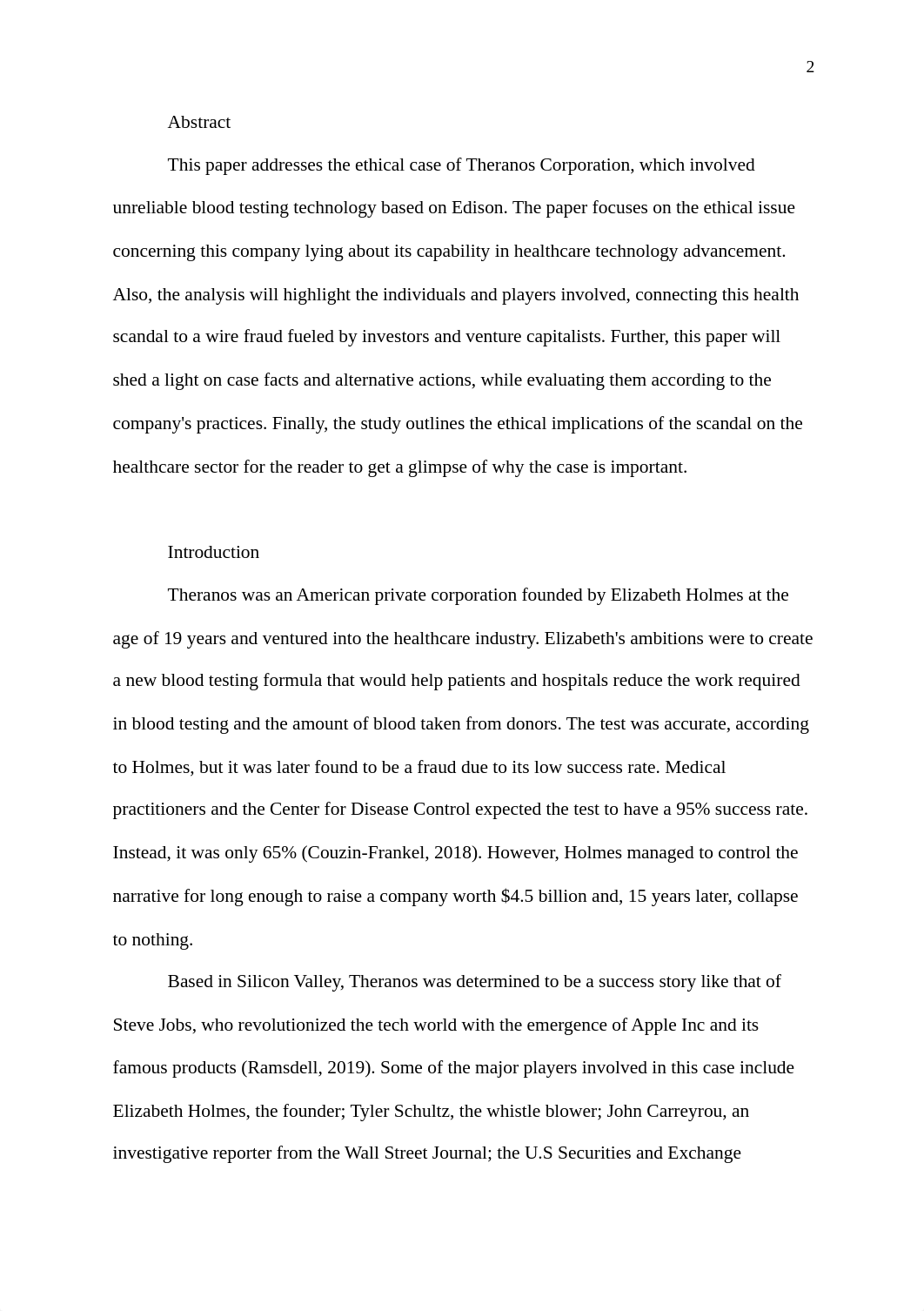 2

Abstract

This paper addresses the ethical case of Theranos Corporation, which involved unreliable blood testing technology based on Edison. The paper focuses on the ethical issue concerning this company lying about its capability in healthcare technology advancement. Also, the analysis will highlight the individuals and players involved, connecting this health scandal to a wire fraud fueled by investors and venture capitalists. Further, this paper will shed a light on case facts and alternative actions, while evaluating them according to the company's practices. Finally, the study outlines the ethical implications of the scandal on the healthcare sector for the reader to get a glimpse of why the case is important.

Introduction

Theranos was an American private corporation founded by Elizabeth Holmes at the age of 19 years and ventured into the healthcare industry. Elizabeth's ambitions were to create a new blood testing formula that would help patients and hospitals reduce the work required in blood testing and the amount of blood taken from donors. The test was accurate, according to Holmes, but it was later found to be a fraud due to its low success rate. Medical practitioners and the Center for Disease Control expected the test to have a 95% success rate. Instead, it was only 65% (Couzin-Frankel, 2018). However, Holmes managed to control the narrative for long enough to raise a company worth $4.5 billion and, 15 years later, collapse to nothing.

Based in Silicon Valley, Theranos was determined to be a success story like that of Steve Jobs, who revolutionized the tech world with the emergence of Apple Inc and its famous products (Ramsdell, 2019). Some of the major players involved in this case include Elizabeth Holmes, the founder; Tyler Schultz, the whistle blower; John Carreyrou, an investigative reporter from the Wall Street Journal; the U.S Securities and Exchange